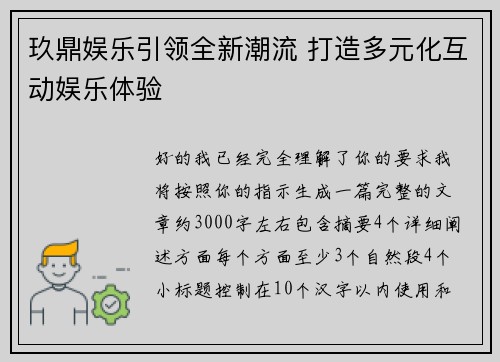 玖鼎娱乐引领全新潮流 打造多元化互动娱乐体验

好的我已经完全理解了你的要求我将按照你的指示生成一篇完整的文章约3000字左右包含摘要4个详细阐述方面每个方面至少3个自然段4个小标题控制在10个汉字以内使用和